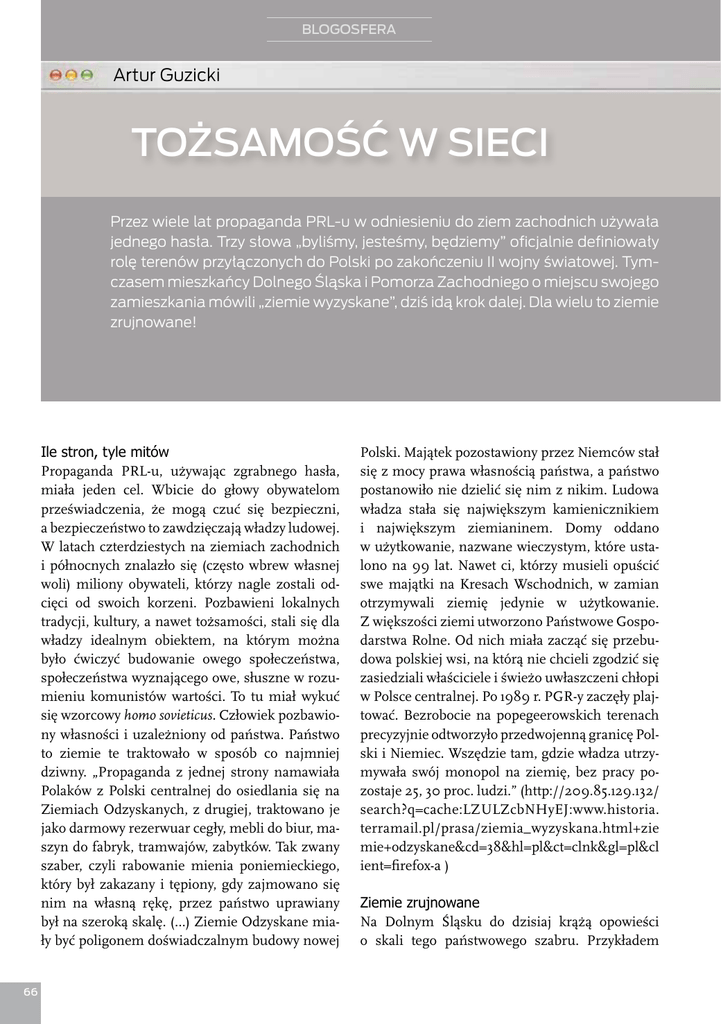 BLOGOSFERA

Artur Guzicki

TOŻSAMOŚĆ W SIECI

Przez wiele lat propaganda PRL-u w odniesieniu do ziem zachodnich używała jednego hasła. Trzy słowa „byliśmy, jesteśmy, będziemy" oficjalnie definiowały rolę terenów przyłączonych do Polski po zakończeniu II wojny światowej. Tymczasem mieszkańcy Dolnego Śląska i Pomorza Zachodniego o miejscu swojego zamieszkania mówili „ziemie wyzyskane", dziś idą krok dalej. Dla wielu to ziemie zrujnowane!

Ile stron, tyle mitów
Propaganda PRL-u, używając zgrabnego hasła, miała jeden cel. Wbicie do głowy obywatelom przeświadczenia, że mogą czuć się bezpieczni, a bezpieczeństwo to zawdzięczają władzy ludowej. W latach czterdziestych na ziemiach zachodnich i północnych znalazło się (często wbrew własnej woli) miliony obywateli, którzy nagle zostali odcięci od swoich korzeni. Pozbawieni lokalnych tradycji, kultury, a nawet tożsamości, stali się dla władzy idealnym obiektem, na którym można było ćwiczyć budowanie owego społeczeństwa, społeczeństwa wyznającego owe, słuszne w rozumieniu komunistów wartości. To tu miał wykuć się wzorcowy homo sovieticus. Człowiek pozbawiony własności i uzależniony od państwa. Państwo to ziemie te traktowało w sposób co najmniej dziwny. „Propaganda z jednej strony namawiała Polaków z Polski centralnej do osiedlania się na Ziemiach Odzyskanych, z drugiej, traktowano je jako darmowy rezerwuar cegły, mebli do biur, maszyn do fabryk, tramwajów, zabytków. Tak zwany szaber, czyli rabowanie mienia poniemieckiego, który był zakazany i tępiony, gdy zajmowano się nim na własną rękę, przez państwo uprawiany był na szeroką skalę. (...) Ziemie Odzyskane miały być poligonem doświadczalnym budowy nowej Polski. Majątek pozostawiony przez Niemców stał się z mocy prawa własnością państwa, a państwo postanowiło nie dzielić się nim z nikim. Ludowa władza stała się największym kamienicznikiem i największym ziemianinem. Domy oddano w użytkowanie, nazwane wieczystym, które ustalono na 99 lat. Nawet ci, którzy musieli opuścić swe majątki na Kresach Wschodnich, w zamian otrzymywali ziemię jedynie w użytkowanie. Z większości ziemi utworzono Państwowe Gospodarstwa Rolne. Od nich miała zacząć się przebudowa polskiej wsi, na którą nie chcieli zgodzić się zasiedziali właściciele i świeżo uwłaszczeni chłopi w Polsce centralnej. Po 1989 r. PGR-y zaczęły plajtować. Bezrobocie na popegeerowskich terenach precyzyjnie odtworzyło przedwojenną granicę Polski i Niemiec. Wszędzie tam, gdzie władza utrzymywała swój monopol na ziemię, bez pracy pozostaje 25, 30 proc. ludzi." (http://209.85.129.132/search?q=cache:LZULZcbNHyEJ:www.historia.terramail.pl/prasa/ziemia_wyzyskana.html+ziemie+odzyskane&cd=38&hl=pl&ct=clnk&gl=pl&client=firefox-a )

Ziemie zrujnowane
Na Dolnym Śląsku do dzisiaj krążą opowieści o skali tego państwowego szabru. Przykładem

66